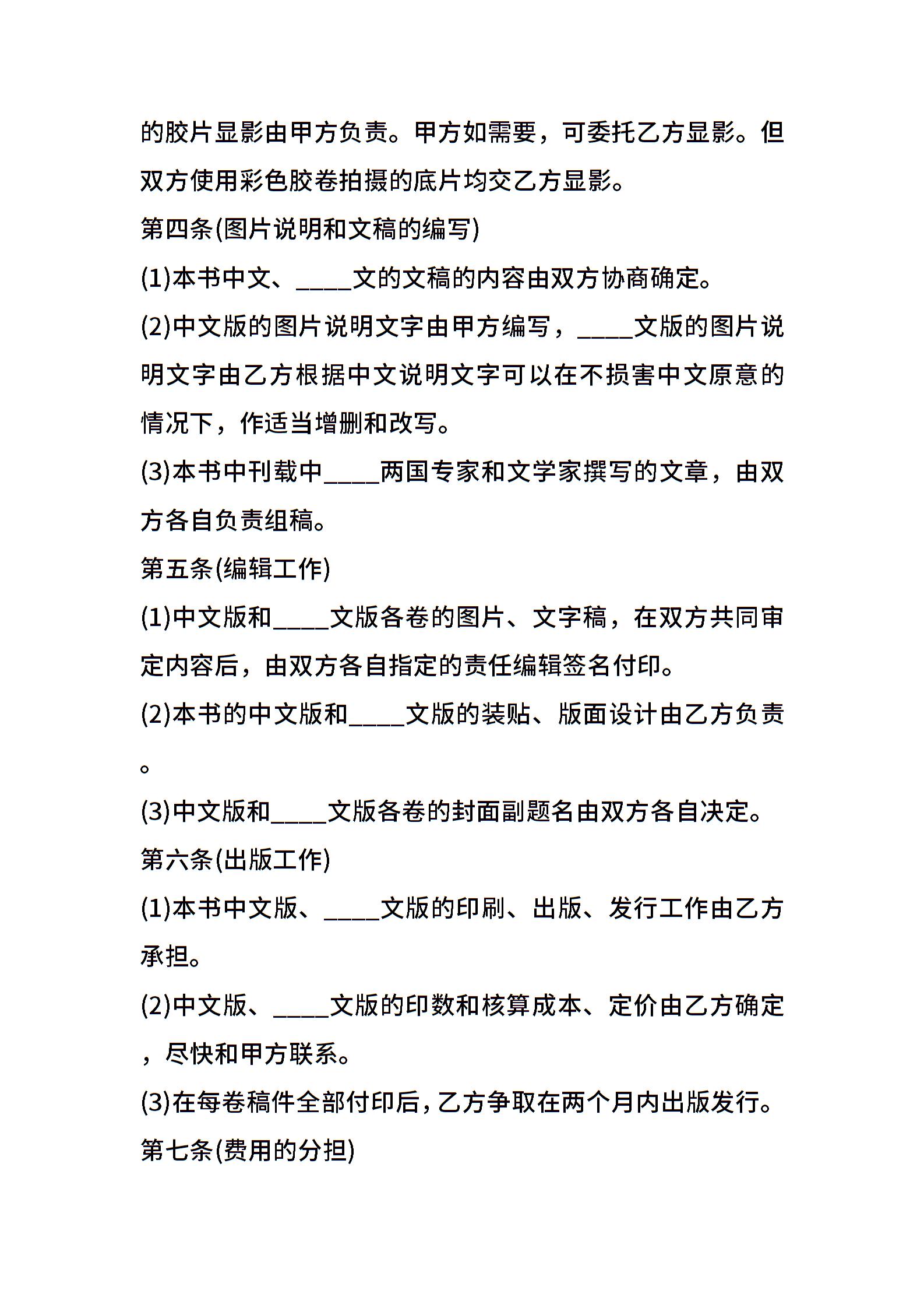 的胶片显影由甲方负责。甲方如需要，可委托乙方显影。但双方使用彩色胶卷拍摄的底片均交乙方显影。

第四条(图片说明和文稿的编写)

(1)本书中文、_____文的文稿的内容由双方协商确定。

(2)中文版的图片说明文字由甲方编写，_____文版的图片说明文字由乙方根据中文说明文字可以在不损害中文原意的情况下，作适当增删和改写。

(3)本书中刊载中_____两国专家和文学家撰写的文章，由双方各自负责组稿。

第五条(编辑工作)

(1)中文版和_____文版各卷的图片、文字稿，在双方共同审定内容后，由双方各自指定的责任编辑签名付印。

(2)本书的中文版和_____文版的装贴、版面设计由乙方负责。

(3)中文版和_____文版各卷的封面副题名由双方各自决定。

第六条(出版工作)

(1)本书中文版、_____文版的印刷、出版、发行工作由乙方承担。

(2)中文版、_____文版的印数和核算成本、定价由乙方确定，尽快和甲方联系。

(3)在每卷稿件全部付印后，乙方争取在两个月内出版发行。

第七条(费用的分担)